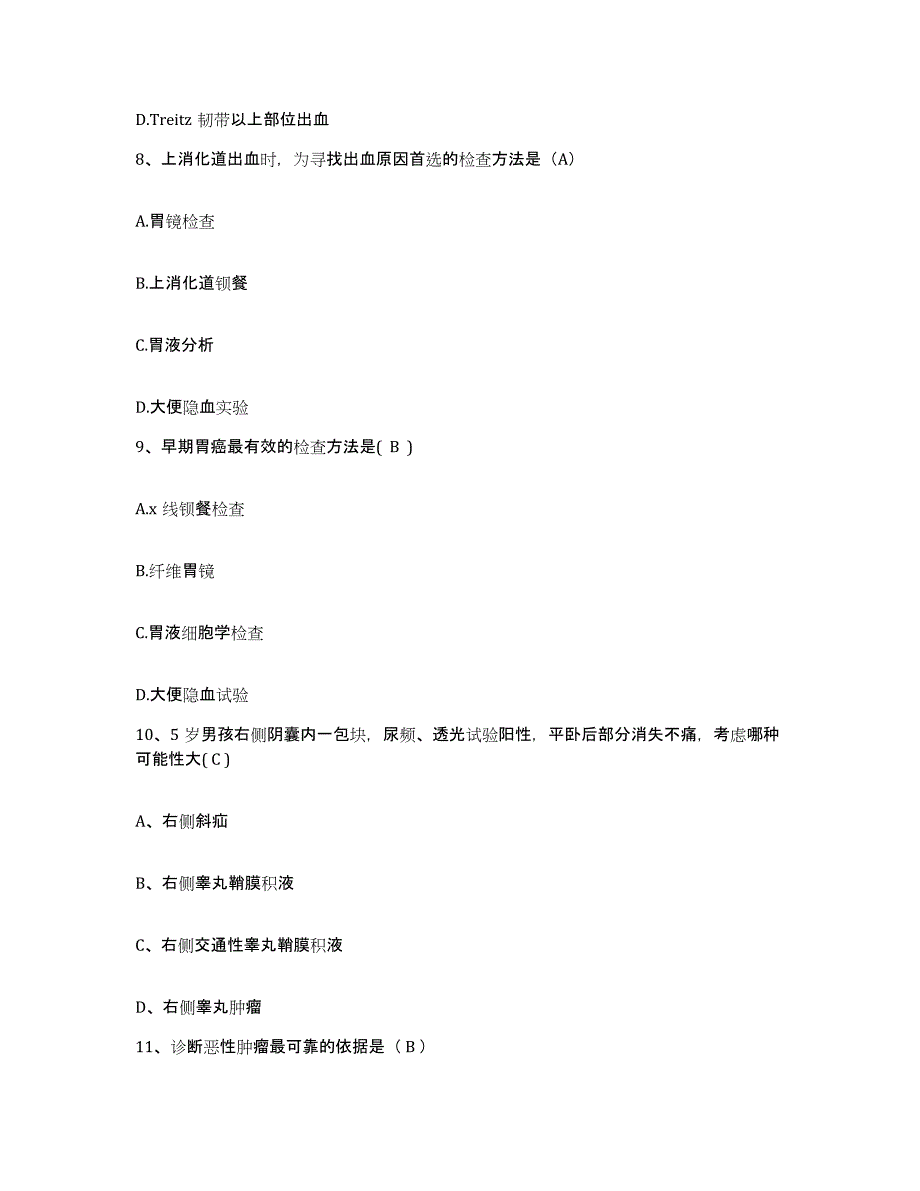 D.Treitz 韧带以上部位出血

8、上消化道出血时，为寻找出血原因首选的检查方法是（A）

A.胃镜检查

B.上消化道钡餐

C.胃液分析

D.大便隐血实验

9、早期胃癌最有效的检查方法是( B )

A.x 线钡餐检查

B.纤维胃镜

C.胃液细胞学检查

D.大便隐血试验

10、5 岁男孩右侧阴囊内一包块，尿频、透光试验阳性，平卧后部分消失不痛，考虑哪种可能性大( C )

A、右侧斜疝

B、右侧睾丸鞘膜积液

C、右侧交通性睾丸鞘膜积液

D、右侧睾丸肿瘤

11、诊断恶性肿瘤最可靠的依据是（ B ）